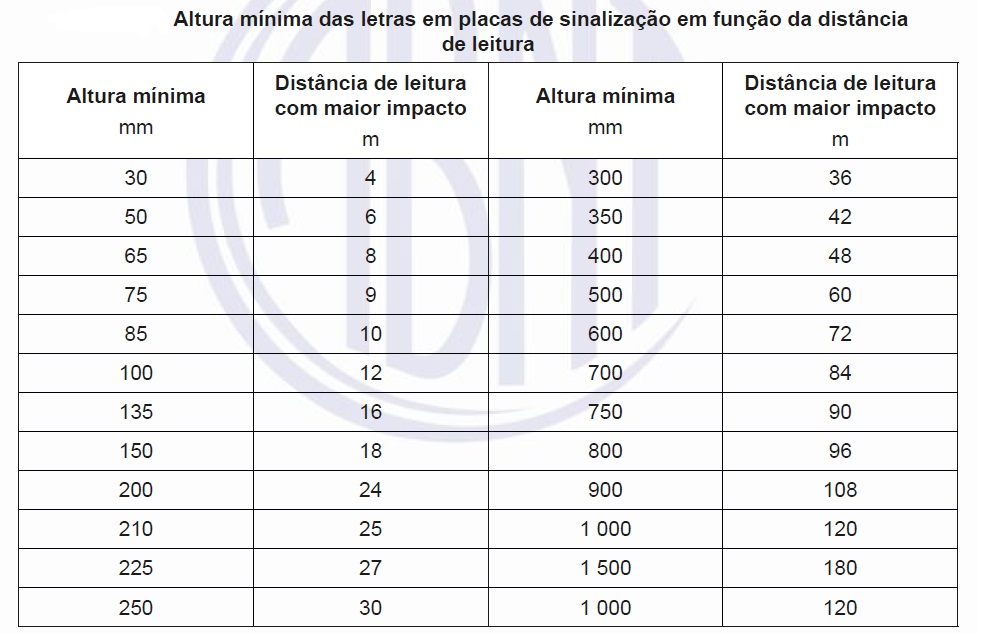 Altura mínima das letras em placas de sinalização em função da distância de leitura

| Altura mínima mm | Distância de leitura com maior impacto m | Altura mínima mm | Distância de leitura com maior impacto m |
|---|---|---|---|
| 30 | 4 | 300 | 36 |
| 50 | 6 | 350 | 42 |
| 65 | 8 | 400 | 48 |
| 75 | 9 | 500 | 60 |
| 85 | 10 | 600 | 72 |
| 100 | 12 | 700 | 84 |
| 135 | 16 | 750 | 90 |
| 150 | 18 | 800 | 96 |
| 200 | 24 | 900 | 108 |
| 210 | 25 | 1 000 | 120 |
| 225 | 27 | 1 500 | 180 |
| 250 | 30 | 1 000 | 120 |